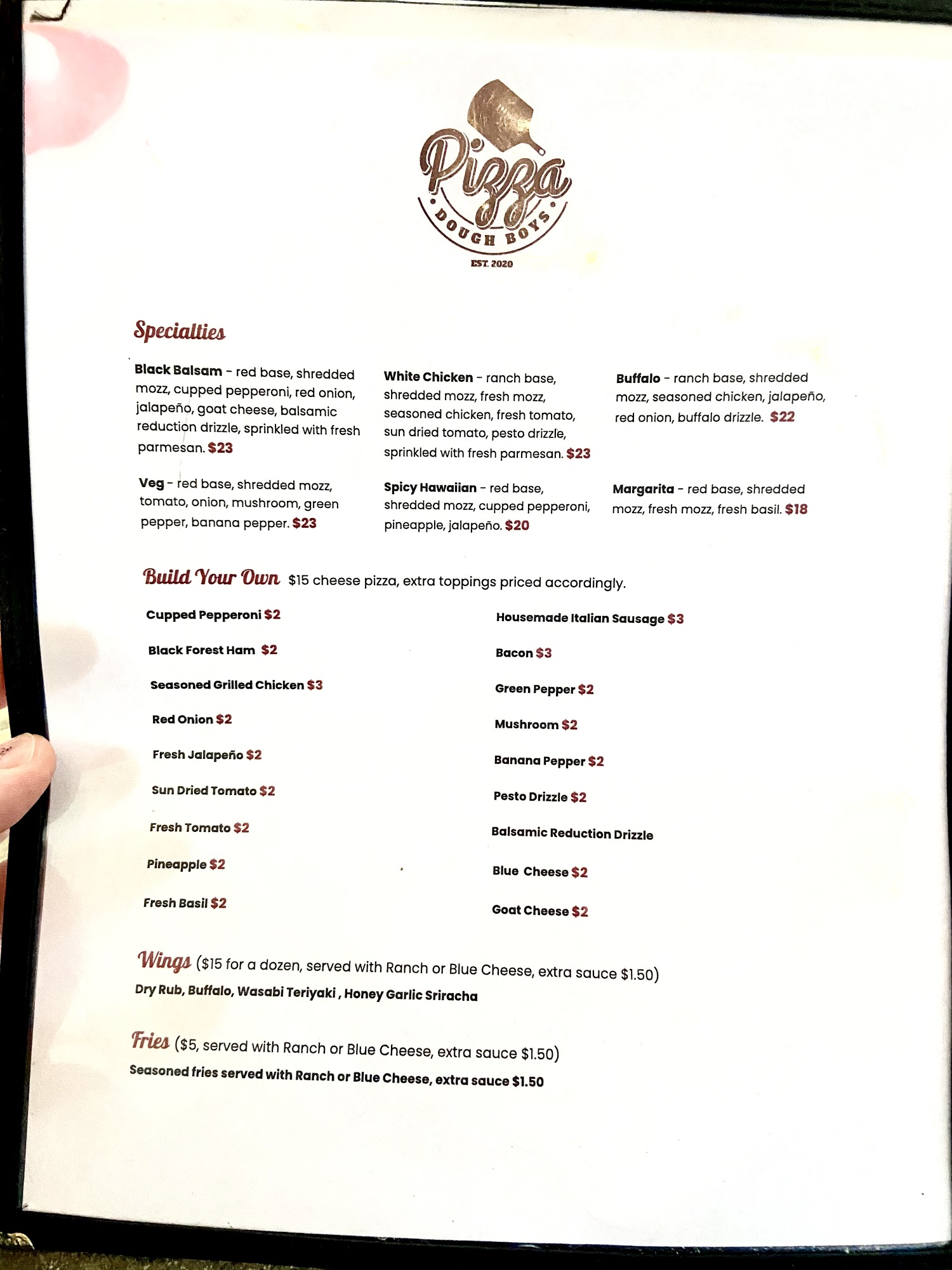 Pizza
DOUGH BOYS
EST. 2020

Specialties

Black Balsam - red base, shredded mozz, cupped pepperoni, red onion, jalapeño, goat cheese, balsamic reduction drizzle, sprinkled with fresh parmesan. $23

Veg - red base, shredded mozz, tomato, onion, mushroom, green pepper, banana pepper. $23

White Chicken - ranch base, shredded mozz, fresh mozz, seasoned chicken, fresh tomato, sun dried tomato, pesto drizzle, sprinkled with fresh parmesan. $23

Spicy Hawaiian - red base, shredded mozz, cupped pepperoni, pineapple, jalapeño. $20

Buffalo - ranch base, shredded mozz, seasoned chicken, jalapeño, red onion, buffalo drizzle. $22

Margarita - red base, shredded mozz, fresh mozz, fresh basil. $18

Build Your Own $15 cheese pizza, extra toppings priced accordingly.

Cupped Pepperoni $2
Black Forest Ham $2
Seasoned Grilled Chicken $3
Red Onion $2
Fresh Jalapeño $2
Sun Dried Tomato $2
Fresh Tomato $2
Pineapple $2
Fresh Basil $2

Housemade Italian Sausage $3
Bacon $3
Green Pepper $2
Mushroom $2
Banana Pepper $2
Pesto Drizzle $2
Balsamic Reduction Drizzle
Blue Cheese $2
Goat Cheese $2

Wings ($15 for a dozen, served with Ranch or Blue Cheese, extra sauce $1.50)
Dry Rub, Buffalo, Wasabi Teriyaki , Honey Garlic Sriracha

Fries ($5, served with Ranch or Blue Cheese, extra sauce $1.50)
Seasoned fries served with Ranch or Blue Cheese, extra sauce $1.50